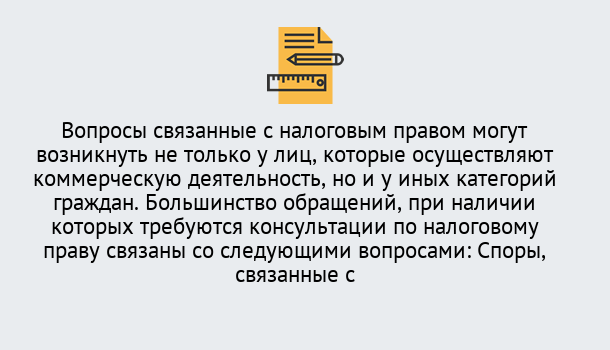 Вопросы связанные с налоговым правом могут возникнуть не только у лиц, которые осуществляют коммерческую деятельность, но и у иных категорий граждан. Большинство обращений, при наличии которых требуются консультации по налоговому праву связаны со следующими вопросами: Споры, связанные с